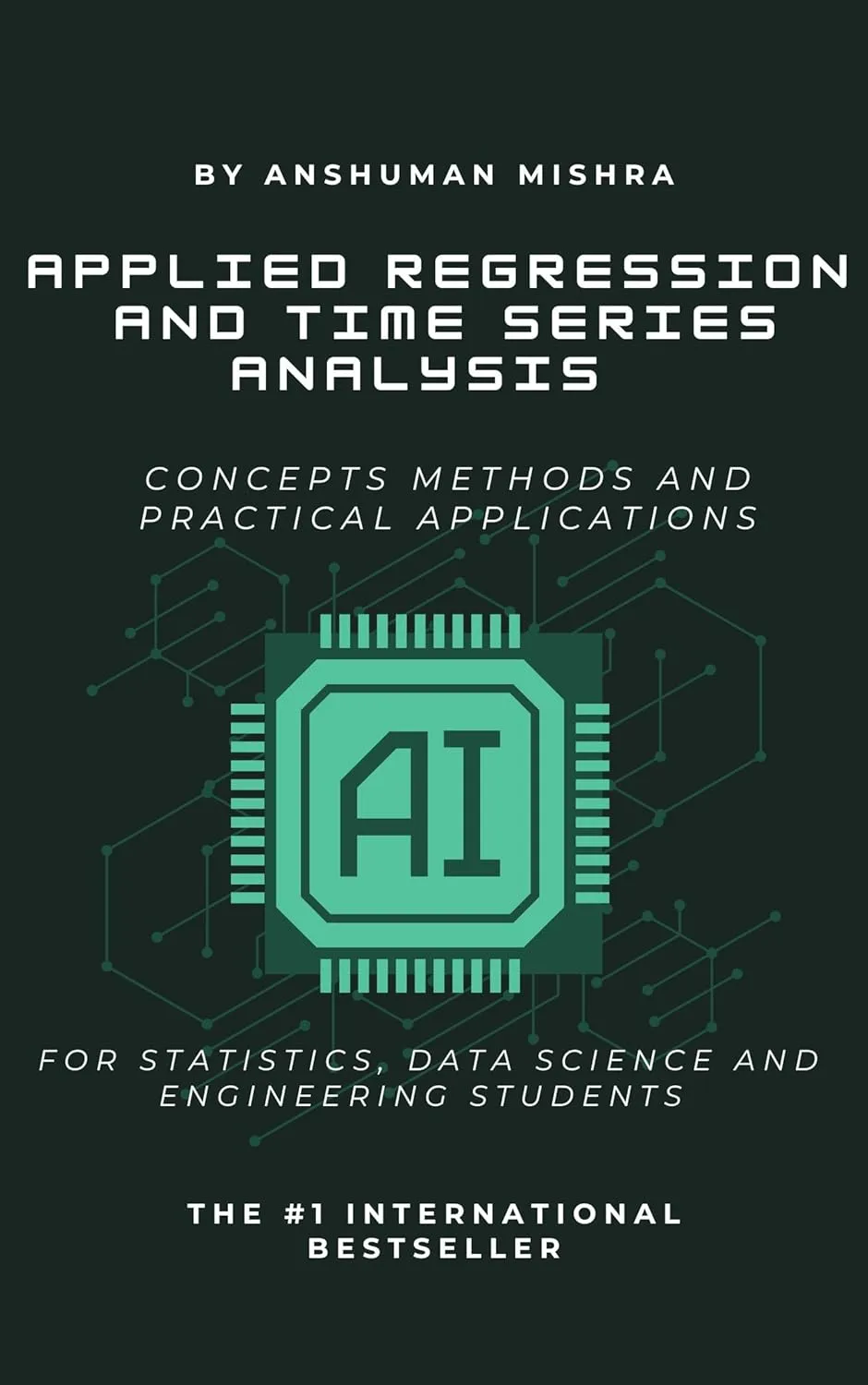 BY ANSHUMAN MISHRA

APPLIED REGRESSION AND TIME SERIES ANALYSIS

CONCEPTS METHODS AND PRACTICAL APPLICATIONS

AI

FOR STATISTICS, DATA SCIENCE AND ENGINEERING STUDENTS

THE #1 INTERNATIONAL BESTSELLER